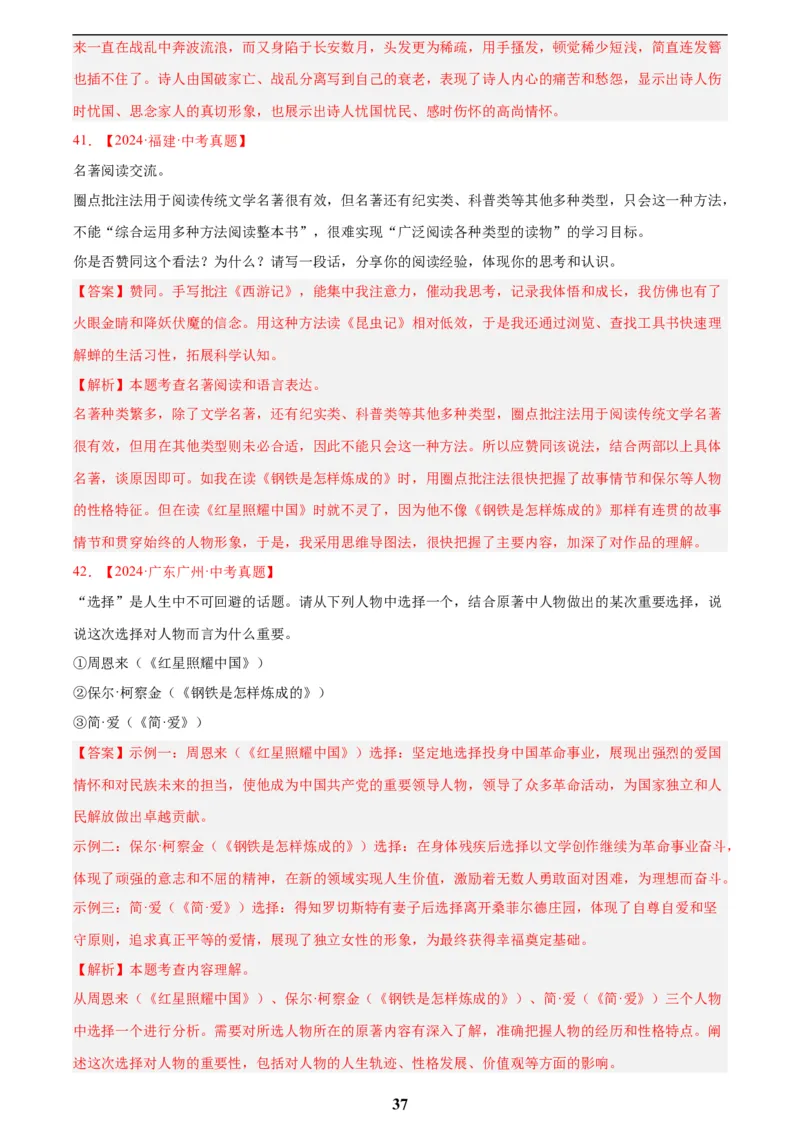 来一直在战乱中奔波流浪，而又身陷于长安数月，头发更为稀疏，用手搔发，顿觉稀少短浅，简直连发簪也插不住了。诗人由国破家亡、战乱分离写到自己的衰老，表现了诗人内心的痛苦和愁怨，显示出诗人伤时忧国、思念家人的真切形象，也展示出诗人忧国忧民、感时伤怀的高尚情怀。

41．【2024·福建·中考真题】

名著阅读交流。

圈点批注法用于阅读传统文学名著很有效，但名著还有纪实类、科普类等其他多种类型，只会这一种方法，不能“综合运用多种方法阅读整本书”，很难实现“广泛阅读各种类型的读物”的学习目标。

你是否赞同这个看法？为什么？请写一段话，分享你的阅读经验，体现你的思考和认识。

【答案】赞同。手写批注《西游记》，能集中我注意力，催动我思考，记录我体悟和成长，我仿佛也有了火眼金睛和降妖伏魔的信念。用这种方法读《昆虫记》相对低效，于是我还通过浏览、查找工具书快速理解蝉的生活习性，拓展科学认知。

【解析】本题考查名著阅读和语言表达。

名著种类繁多，除了文学名著，还有纪实类、科普类等其他多种类型，圈点批注法用于阅读传统文学名著很有效，但用在其他类型则未必合适，因此不能只会这一种方法。所以应赞同该说法，结合两部以上具体名著，谈原因即可。如我在读《钢铁是怎样炼成的》时，用圈点批注法很快把握了故事情节和保尔等人物的性格特征。但在读《红星照耀中国》时就不灵了，因为他不像《钢铁是怎样炼成的》那样有连贯的故事情节和贯穿始终的人物形象，于是，我采用思维导图法，很快把握了主要内容，加深了对作品的理解。

42．【2024·广东广州·中考真题】

“选择”是人生中不可回避的话题。请从下列人物中选择一个，结合原著中人物做出的某次重要选择，说说这次选择对人物而言为什么重要。

①周恩来（《红星照耀中国》）

②保尔·柯察金（《钢铁是怎样炼成的》）

③简·爱（《简·爱》）

【答案】示例一：周恩来（《红星照耀中国》）选择：坚定地选择投身中国革命事业，展现出强烈的爱国情怀和对民族未来的担当，使他成为中国共产党的重要领导人物，领导了众多革命活动，为国家独立和人民解放做出卓越贡献。

示例二：保尔·柯察金（《钢铁是怎样炼成的》）选择：在身体残疾后选择以文学创作继续为革命事业奋斗，体现了顽强的意志和不屈的精神，在新的领域实现人生价值，激励着无数人勇敢面对困难，为理想而奋斗。

示例三：简·爱（《简·爱》）选择：得知罗切斯特有妻子后选择离开桑菲尔德庄园，体现了自尊自爱和坚守原则，追求真正平等的爱情，展现了独立女性的形象，为最终获得幸福奠定基础。

【解析】本题考查内容理解。

从周恩来（《红星照耀中国》）、保尔·柯察金（《钢铁是怎样炼成的》）、简·爱（《简·爱》）三个人物中选择一个进行分析。需要对所选人物所在的原著内容有深入了解，准确把握人物的经历和性格特点。阐述这次选择对人物的重要性，包括对人物的人生轨迹、性格发展、价值观等方面的影响。

37